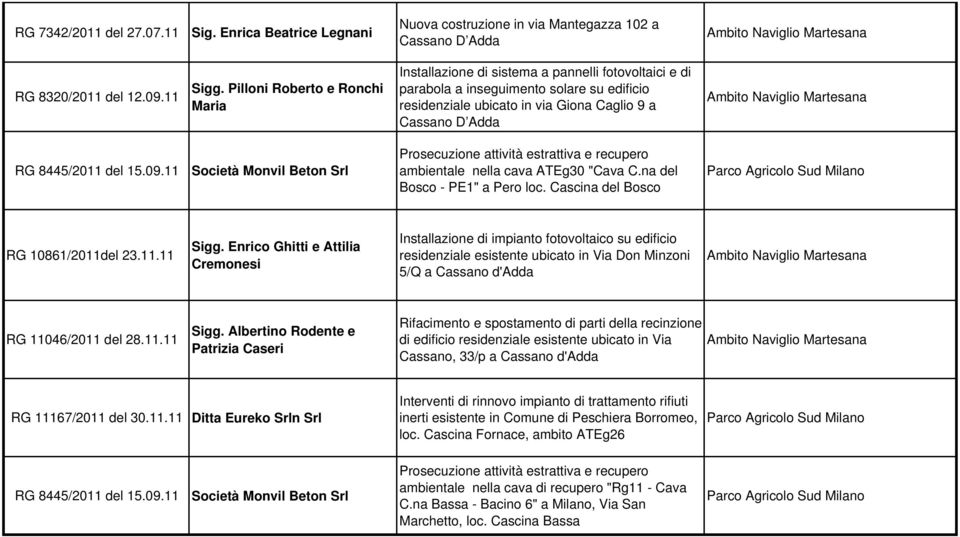 | | | | |
|---|---|---|---|
| RG 7342/2011 del 27.07.11 | Sig. Enrica Beatrice Legnani | Nuova costruzione in via Mantegazza 102 a Cassano D'Adda | Ambito Naviglio Martesana |
| RG 8320/2011 del 12.09.11 | Sigg. Pilloni Roberto e Ronchi Maria | Installazione di sistema a pannelli fotovoltaici e di parabola a inseguimento solare su edificio residenziale ubicato in via Giona Caglio 9 a Cassano D'Adda | Ambito Naviglio Martesana |
| RG 8445/2011 del 15.09.11 | Società Monvil Beton Srl | Prosecuzione attività estrattiva e recupero ambientale nella cava ATEg30 "Cava C.na del Bosco - PE1" a Pero loc. Cascina del Bosco | Parco Agricolo Sud Milano |
| RG 10861/2011del 23.11.11 | Sigg. Enrico Ghitti e Attilia Cremonesi | Installazione di impianto fotovoltaico su edificio residenziale esistente ubicato in Via Don Minzoni 5/Q a Cassano d'Adda | Ambito Naviglio Martesana |
| RG 11046/2011 del 28.11.11 | Sigg. Albertino Rodente e Patrizia Caseri | Rifacimento e spostamento di parti della recinzione di edificio residenziale esistente ubicato in Via Cassano, 33/p a Cassano d'Adda | Ambito Naviglio Martesana |
| RG 11167/2011 del 30.11.11 | Ditta Eureko Srln Srl | Interventi di rinnovo impianto di trattamento rifiuti inerti esistente in Comune di Peschiera Borromeo, loc. Cascina Fornace, ambito ATEg26 | Parco Agricolo Sud Milano |
| RG 8445/2011 del 15.09.11 | Società Monvil Beton Srl | Prosecuzione attività estrattiva e recupero ambientale nella cava di recupero "Rg11 - Cava C.na Bassa - Bacino 6" a Milano, Via San Marchetto, loc. Cascina Bassa | Parco Agricolo Sud Milano |